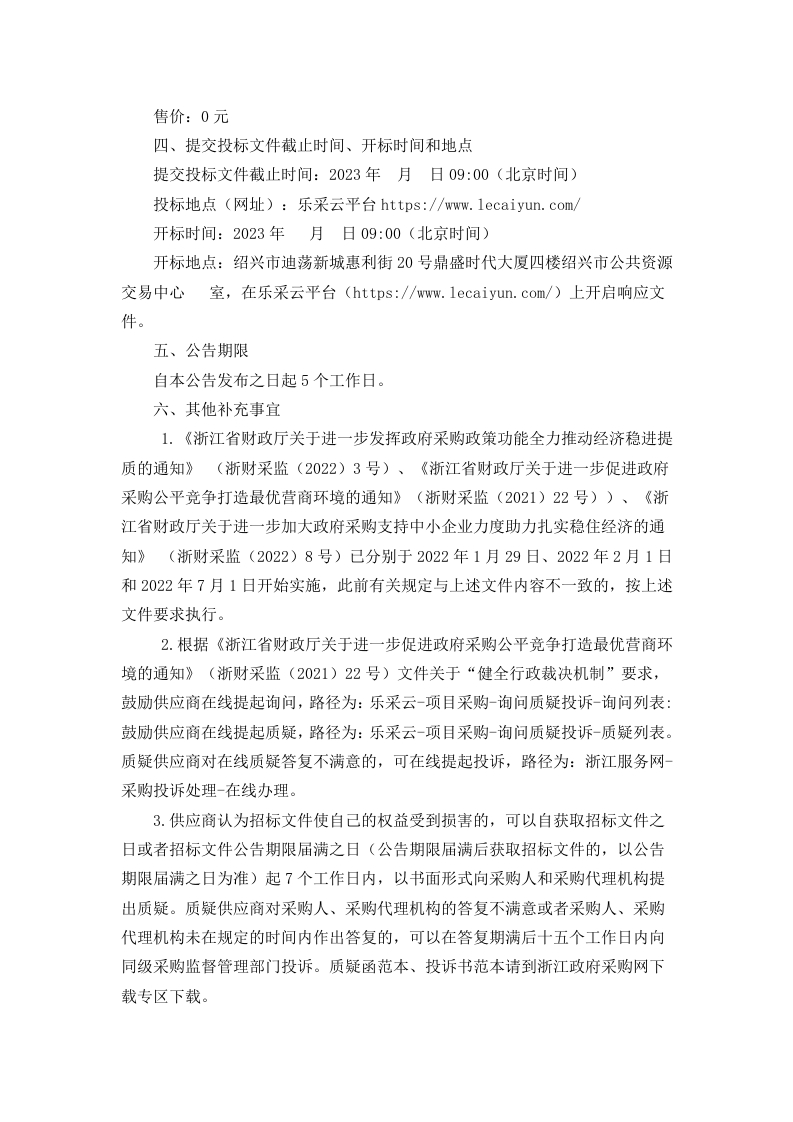 售价：0 元

四、提交投标文件截止时间、开标时间和地点

提交投标文件截止时间：2023 年　月　日 09:00（北京时间）

投标地点（网址）：乐采云平台 https://www.lecaiyun.com/

开标时间：2023 年　月　日 09:00（北京时间）

开标地点：绍兴市迪荡新城惠利街 20 号鼎盛时代大厦四楼绍兴市公共资源交易中心　室，在乐采云平台（https://www.lecaiyun.com/）上开启响应文件。

五、公告期限

自本公告发布之日起 5 个工作日。

六、其他补充事宜

1.《浙江省财政厅关于进一步发挥政府采购政策功能全力推动经济稳进提质的通知》（浙财采监（2022）3 号）、《浙江省财政厅关于进一步促进政府采购公平竞争打造最优营商环境的通知》（浙财采监（2021）22 号））、《浙江省财政厅关于进一步加大政府采购支持中小企业力度助力扎实稳住经济的通知》（浙财采监（2022）8 号）已分别于 2022 年 1 月 29 日、2022 年 2 月 1 日和 2022 年 7 月 1 日开始实施，此前有关规定与上述文件内容不一致的，按上述文件要求执行。

2.根据《浙江省财政厅关于进一步促进政府采购公平竞争打造最优营商环境的通知》（浙财采监（2021）22 号）文件关于“健全行政裁决机制”要求，鼓励供应商在线提起询问，路径为：乐采云-项目采购-询问质疑投诉-询问列表：鼓励供应商在线提起质疑，路径为：乐采云-项目采购-询问质疑投诉-质疑列表。质疑供应商对在线质疑答复不满意的，可在线提起投诉，路径为：浙江服务网-采购投诉处理-在线办理。

3.供应商认为招标文件使自己的权益受到损害的，可以自获取招标文件之日或者招标文件公告期限届满之日（公告期限届满后获取招标文件的，以公告期限届满之日为准）起 7 个工作日内，以书面形式向采购人和采购代理机构提出质疑。质疑供应商对采购人、采购代理机构的答复不满意或者采购人、采购代理机构未在规定的时间内作出答复的，可以在答复期满后十五个工作日内向同级采购监督管理部门投诉。质疑函范本、投诉书范本请到浙江政府采购网下载专区下载。